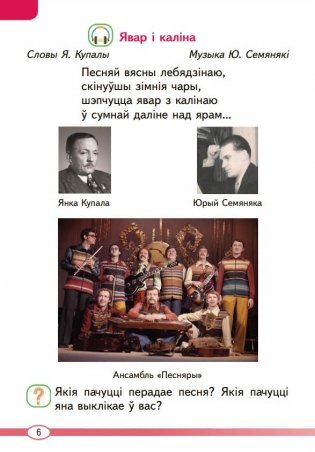 Явар і каліна

Словы Я. Купалы

Музыка Ю. Семянякі

Песняй вясны лебядзінаю,
скінуўшы зімнія чары,
шэпчуцца явар з калінаю
ў сумнай даліне над ярам...

Янка Купала

Юрый Семяняка

Ансамбль «Песняры»

Якія пачуцці перадае песня? Якія пачуцці яна выклікае ў вас?

6